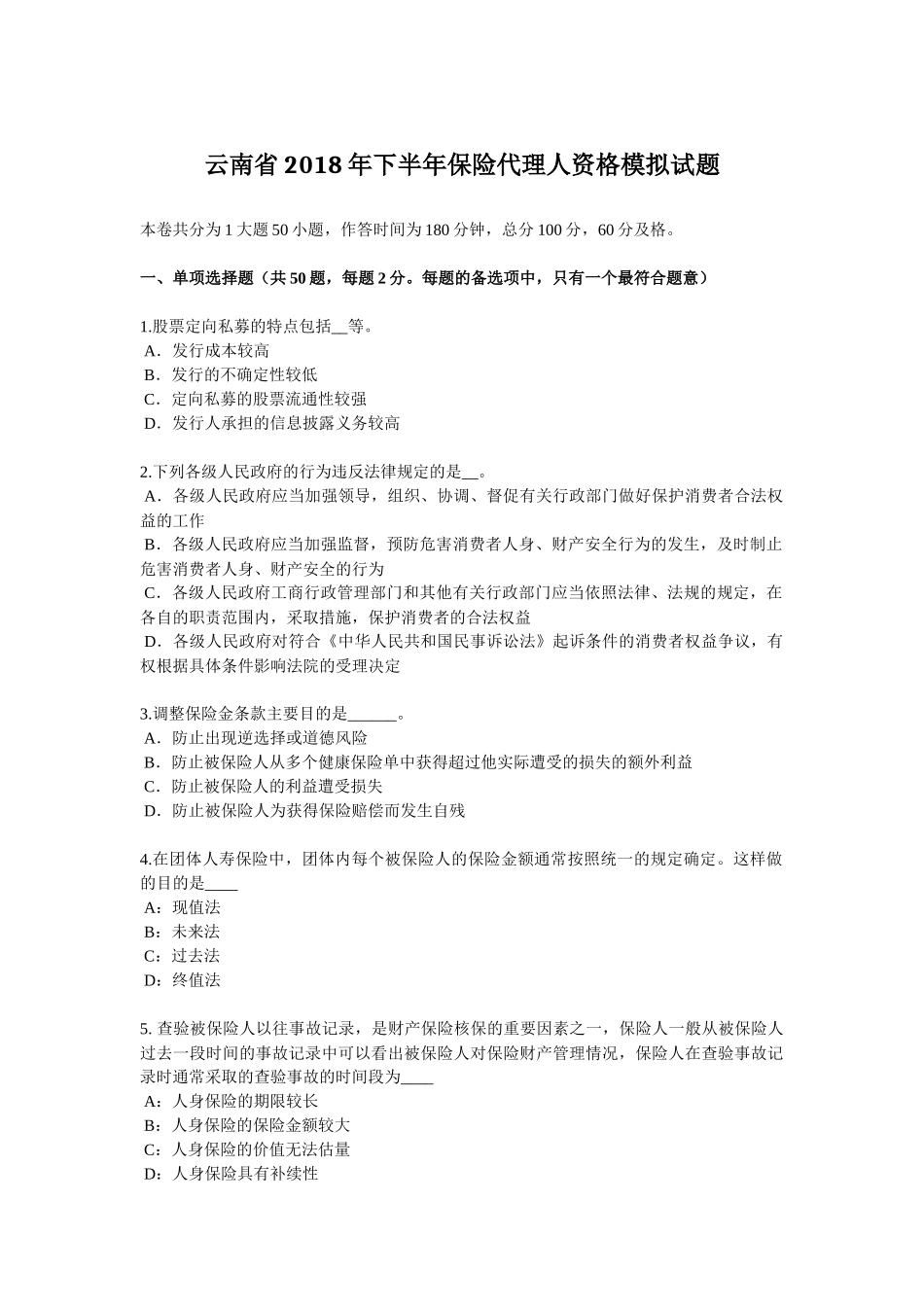 云南省2018年下半年保险代理人资格模拟试题

本卷共分为1大题50小题，作答时间为180分钟，总分100分，60分及格。

一、单项选择题（共50题，每题2分。每题的备选项中，只有一个最符合题意）

1.股票定向私募的特点包括__等。
A．发行成本较高
B．发行的不确定性较低
C．定向私募的股票流通性较强
D．发行人承担的信息披露义务较高

2.下列各级人民政府的行为违反法律规定的是__。
A．各级人民政府应当加强领导，组织、协调、督促有关行政部门做好保护消费者合法权益的工作
B．各级人民政府应当加强监督，预防危害消费者人身、财产安全行为的发生，及时制止危害消费者人身、财产安全的行为
C．各级人民政府工商行政管理部门和其他有关行政部门应当依照法律、法规的规定，在各自的职责范围内，采取措施，保护消费者的合法权益
D．各级人民政府对符合《中华人民共和国民事诉讼法》起诉条件的消费者权益争议，有权根据具体条件影响法院的受理决定

3.调整保险金条款主要目的是______。
A．防止出现逆选择或道德风险
B．防止被保险人从多个健康保险单中获得超过他实际遭受的损失的额外利益
C．防止被保险人的利益遭受损失
D．防止被保险人为获得保险赔偿而发生自残

4.在团体人寿保险中，团体内每个被保险人的保险金额通常按照统一的规定确定。这样做的目的是____
A：现值法
B：未来法
C：过去法
D：终值法

5. 查验被保险人以往事故记录，是财产保险核保的重要因素之一，保险人一般从被保险人过去一段时间的事故记录中可以看出被保险人对保险财产管理情况，保险人在查验事故记录时通常采取的查验事故的时间段为____
A：人身保险的期限较长
B：人身保险的保险金额较大
C：人身保险的价值无法估量
D：人身保险具有补续性